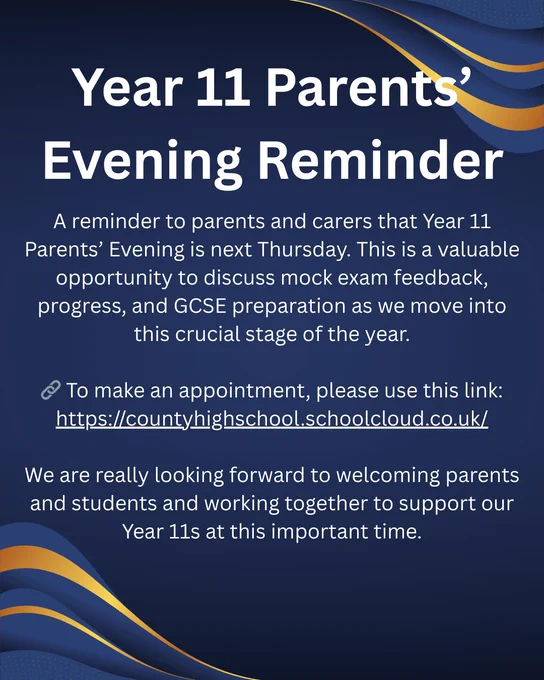 Year 11 Parents' Evening Reminder

A reminder to parents and carers that Year 11 Parents' Evening is next Thursday. This is a valuable opportunity to discuss mock exam feedback, progress, and GCSE preparation as we move into this crucial stage of the year.

🔗 To make an appointment, please use this link: https://countyhighschool.schoolcloud.co.uk/

We are really looking forward to welcoming parents and students and working together to support our Year 11s at this important time.